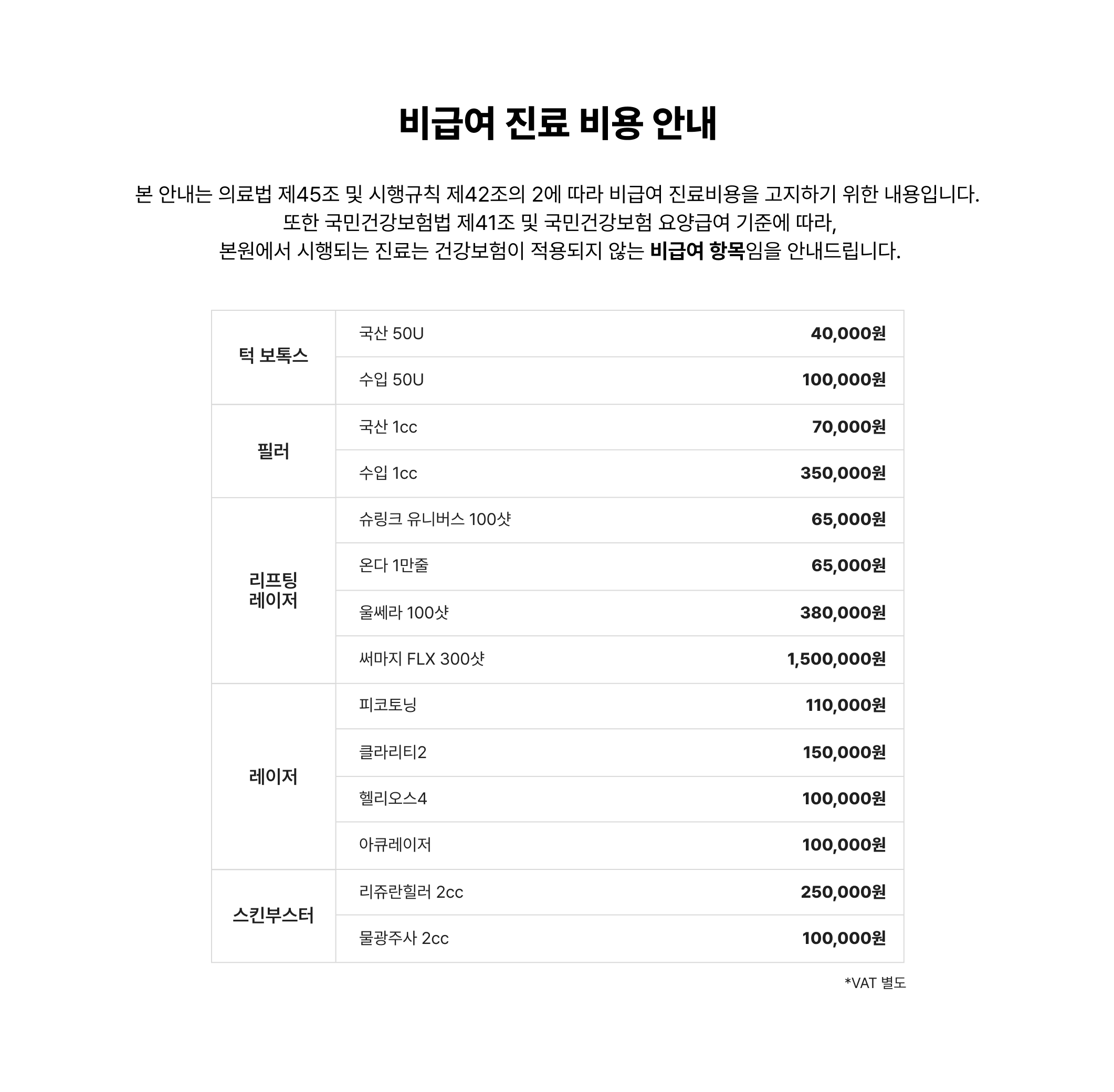 비급여 진료 비용 안내

본 안내는 의료법 제45조 및 시행규칙 제42조의 2에 따라 비급여 진료비용을 고지하기 위한 내용입니다.
또한 국민건강보험법 제41조 및 국민건강보험 요양급여 기준에 따라,
본원에서 시행되는 진료는 건강보험이 적용되지 않는 비급여 항목임을 안내드립니다.

| | | |
|---|---|---|
| 턱 보톡스 | 국산 50U | 40,000원 |
| | 수입 50U | 100,000원 |
| 필러 | 국산 1cc | 70,000원 |
| | 수입 1cc | 350,000원 |
| 리프팅 레이저 | 슈링크 유니버스 100샷 | 65,000원 |
| | 온다 1만줄 | 65,000원 |
| | 울쎄라 100샷 | 380,000원 |
| | 써마지 FLX 300샷 | 1,500,000원 |
| 레이저 | 피코토닝 | 110,000원 |
| | 클라리티2 | 150,000원 |
| | 헬리오스4 | 100,000원 |
| | 아큐레이저 | 100,000원 |
| 스킨부스터 | 리쥬란힐러 2cc | 250,000원 |
| | 물광주사 2cc | 100,000원 |

*VAT 별도